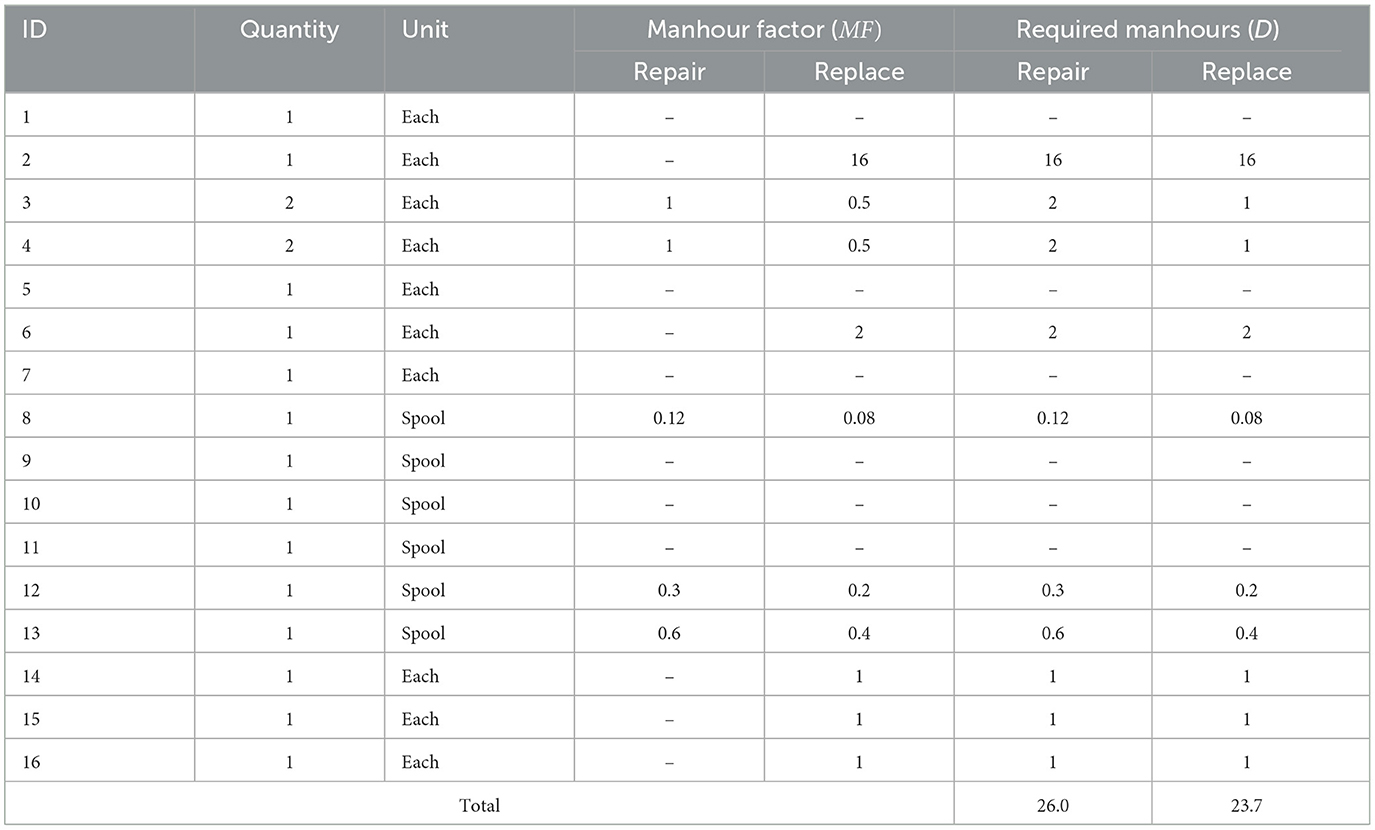 | ID | Quantity | Unit | Manhour factor ($MF$) Repair | Manhour factor ($MF$) Replace | Required manhours ($D$) Repair | Required manhours ($D$) Replace |
|---|---|---|---|---|---|---|
| 1 | 1 | Each | – | – | – | – |
| 2 | 1 | Each | – | 16 | 16 | 16 |
| 3 | 2 | Each | 1 | 0.5 | 2 | 1 |
| 4 | 2 | Each | 1 | 0.5 | 2 | 1 |
| 5 | 1 | Each | – | – | – | – |
| 6 | 1 | Each | – | 2 | 2 | 2 |
| 7 | 1 | Each | – | – | – | – |
| 8 | 1 | Spool | 0.12 | 0.08 | 0.12 | 0.08 |
| 9 | 1 | Spool | – | – | – | – |
| 10 | 1 | Spool | – | – | – | – |
| 11 | 1 | Spool | – | – | – | – |
| 12 | 1 | Spool | 0.3 | 0.2 | 0.3 | 0.2 |
| 13 | 1 | Spool | 0.6 | 0.4 | 0.6 | 0.4 |
| 14 | 1 | Each | – | 1 | 1 | 1 |
| 15 | 1 | Each | – | 1 | 1 | 1 |
| 16 | 1 | Each | – | 1 | 1 | 1 |
| Total | | | | | 26.0 | 23.7 |